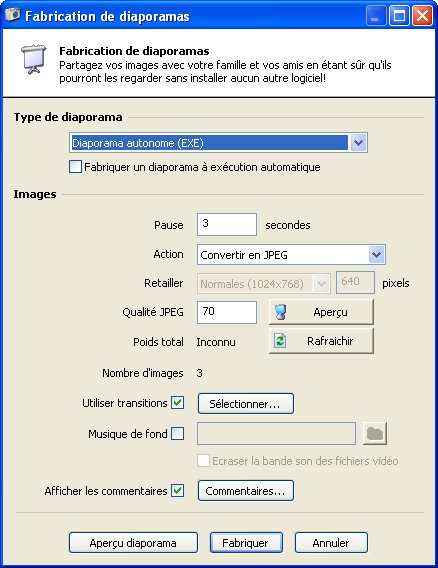 Fabrication de diaporamas

Fabrication de diaporamas
Partagez vos images avec votre famille et vos amis en étant sûr qu'ils pourront les regarder sans installer aucun autre logiciel!

Type de diaporama

Diaporama autonome (EXE)

Fabriquer un diaporama à exécution automatique

Images

Pause 3 secondes

Action Convertir en JPEG

Retailler Normales (1024x768) 640 pixels

Qualité JPEG 70 Aperçu

Poids total Inconnu Rafraichir

Nombre d'images 3

Utiliser transitions Sélectionner...

Musique de fond

Ecraser la bande son des fichiers vidéo

Afficher les commentaires Commentaires...

Aperçu diaporama Fabriquer Annuler